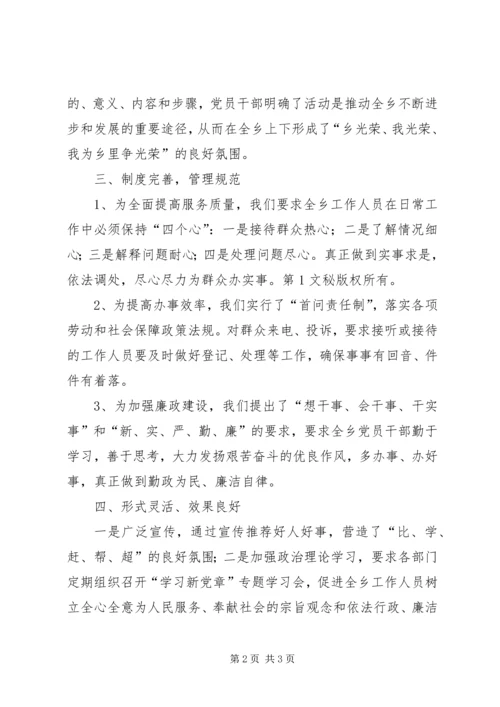 的、意义、内容和步骤，党员干部明确了活动是推动全乡不断进步和发展的重要途径，从而在全乡上下形成了“乡光荣、我光荣、我为乡里争光荣”的良好氛围。

三、制度完善，管理规范

1、为全面提高服务质量，我们要求全乡工作人员在日常工作中必须保持“四个心”：一是接待群众热心；二是了解情况细心；三是解释问题耐心；四是处理问题尽心。真正做到实事求是，依法调处，尽心尽力为群众办实事。第1文秘版权所有。

2、为提高办事效率，我们实行了“首问责任制”，落实各项劳动和社会保障政策法规。对群众来电、投诉，要求接听或接待的工作人员要及时做好登记、处理等工作，确保事事有回音、件件有着落。

3、为加强廉政建设，我们提出了“想干事、会干事、干实事”和“新、实、严、勤、廉”的要求，要求全乡党员干部勤于学习，善于思考，大力发扬艰苦奋斗的优良作风，多办事、办好事，真正做到勤政为民、廉洁自律。

四、形式灵活、效果良好

一是广泛宣传，通过宣传推荐好人好事，营造了“比、学、赶、帮、超”的良好氛围；二是加强政治理论学习，要求各部门定期组织召开“学习新党章”专题学习会，促进全乡工作人员树立全心全意为人民服务、奉献社会的宗旨观念和依法行政、廉洁

第2页 共3页